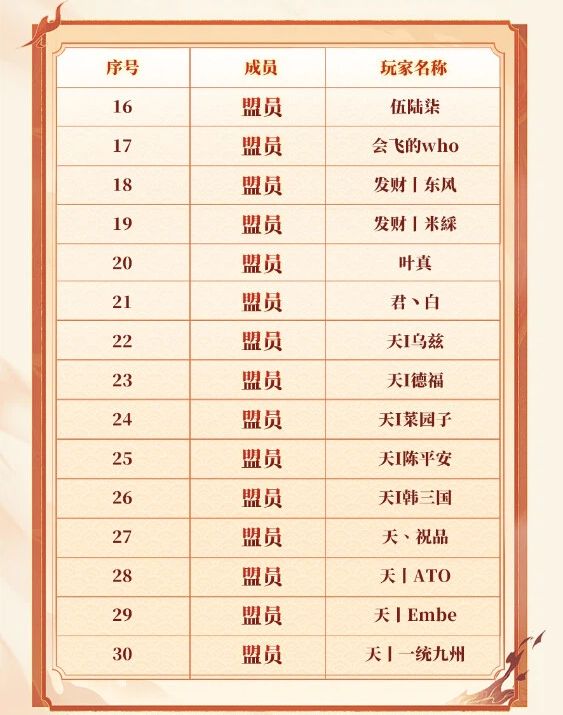 | 序号 | 成员 | 玩家名称 |
|---|---|---|
| 16 | 盟员 | 伍陆柒 |
| 17 | 盟员 | 会飞的who |
| 18 | 盟员 | 发财丨东风 |
| 19 | 盟员 | 发财丨米綵 |
| 20 | 盟员 | 叶真 |
| 21 | 盟员 | 君丶白 |
| 22 | 盟员 | 天I乌兹 |
| 23 | 盟员 | 天I德福 |
| 24 | 盟员 | 天I菜园子 |
| 25 | 盟员 | 天I陈平安 |
| 26 | 盟员 | 天I韩三国 |
| 27 | 盟员 | 天、祝品 |
| 28 | 盟员 | 天丨ATO |
| 29 | 盟员 | 天丨Embe |
| 30 | 盟员 | 天丨一统九州 |